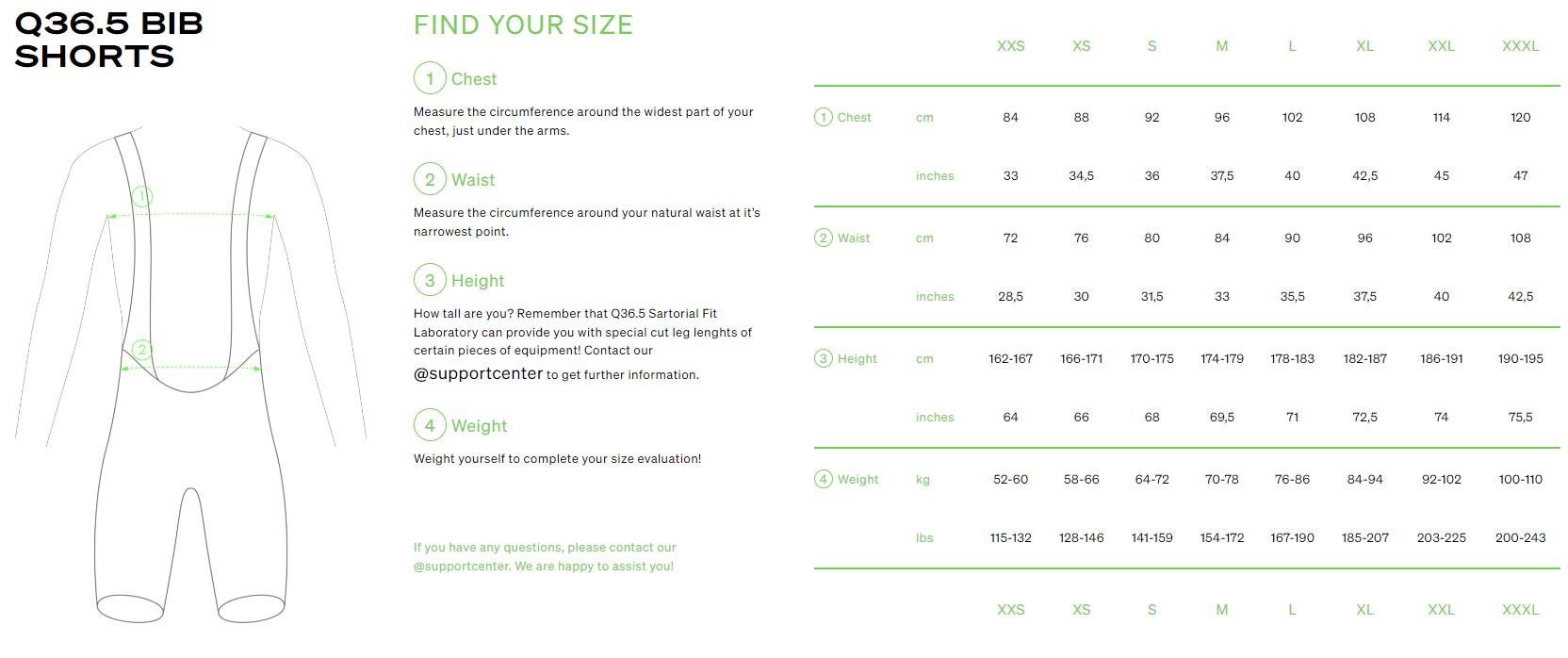 Q36.5 BIB SHORTS

1

2

FIND YOUR SIZE

1 Chest

Measure the circumference around the widest part of your chest, just under the arms.

2 Waist

Measure the circumference around your natural waist at it's narrowest point.

3 Height

How tall are you? Remember that Q36.5 Sartorial Fit Laboratory can provide you with special cut leg lenghts of certain pieces of equipment! Contact our @supportcenter to get further information.

4 Weight

Weight yourself to complete your size evaluation!

If you have any questions, please contact our @supportcenter. We are happy to assist you!

| | | XXS | XS | S | M | L | XL | XXL | XXXL |
|---|---|---|---|---|---|---|---|---|---|
| 1 Chest | cm | 84 | 88 | 92 | 96 | 102 | 108 | 114 | 120 |
| | inches | 33 | 34,5 | 36 | 37,5 | 40 | 42,5 | 45 | 47 |
| 2 Waist | cm | 72 | 76 | 80 | 84 | 90 | 96 | 102 | 108 |
| | inches | 28,5 | 30 | 31,5 | 33 | 35,5 | 37,5 | 40 | 42,5 |
| 3 Height | cm | 162-167 | 166-171 | 170-175 | 174-179 | 178-183 | 182-187 | 186-191 | 190-195 |
| | inches | 64 | 66 | 68 | 69,5 | 71 | 72,5 | 74 | 75,5 |
| 4 Weight | kg | 52-60 | 58-66 | 64-72 | 70-78 | 76-86 | 84-94 | 92-102 | 100-110 |
| | lbs | 115-132 | 128-146 | 141-159 | 154-172 | 167-190 | 185-207 | 203-225 | 200-243 |
| | | XXS | XS | S | M | L | XL | XXL | XXXL |